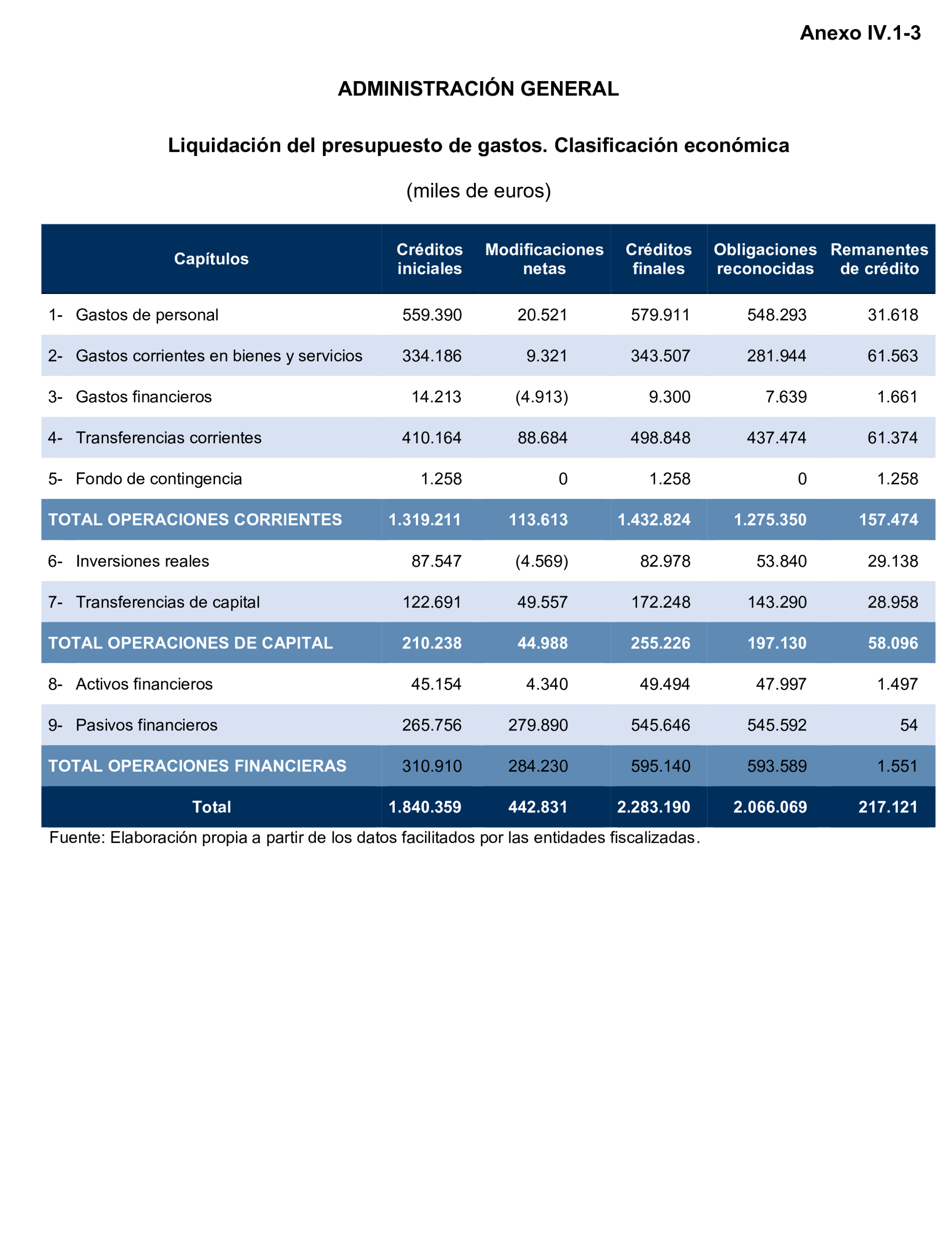 Anexo IV.1-3

ADMINISTRACIÓN GENERAL

Liquidación del presupuesto de gastos. Clasificación económica

(miles de euros)

| Capítulos | Créditos iniciales | Modificaciones netas | Créditos finales | Obligaciones reconocidas | Remanentes de crédito |
|---|---|---|---|---|---|
| 1- Gastos de personal | 559.390 | 20.521 | 579.911 | 548.293 | 31.618 |
| 2- Gastos corrientes en bienes y servicios | 334.186 | 9.321 | 343.507 | 281.944 | 61.563 |
| 3- Gastos financieros | 14.213 | (4.913) | 9.300 | 7.639 | 1.661 |
| 4- Transferencias corrientes | 410.164 | 88.684 | 498.848 | 437.474 | 61.374 |
| 5- Fondo de contingencia | 1.258 | 0 | 1.258 | 0 | 1.258 |
| TOTAL OPERACIONES CORRIENTES | 1.319.211 | 113.613 | 1.432.824 | 1.275.350 | 157.474 |
| 6- Inversiones reales | 87.547 | (4.569) | 82.978 | 53.840 | 29.138 |
| 7- Transferencias de capital | 122.691 | 49.557 | 172.248 | 143.290 | 28.958 |
| TOTAL OPERACIONES DE CAPITAL | 210.238 | 44.988 | 255.226 | 197.130 | 58.096 |
| 8- Activos financieros | 45.154 | 4.340 | 49.494 | 47.997 | 1.497 |
| 9- Pasivos financieros | 265.756 | 279.890 | 545.646 | 545.592 | 54 |
| TOTAL OPERACIONES FINANCIERAS | 310.910 | 284.230 | 595.140 | 593.589 | 1.551 |
| Total | 1.840.359 | 442.831 | 2.283.190 | 2.066.069 | 217.121 |

Fuente: Elaboración propia a partir de los datos facilitados por las entidades fiscalizadas.